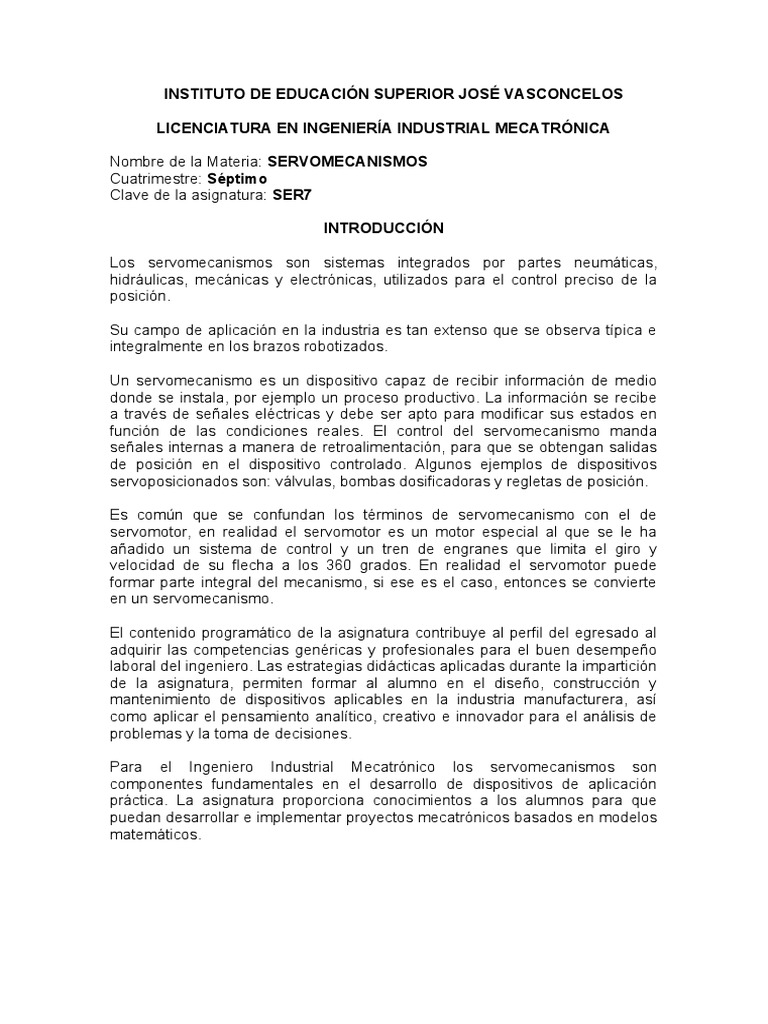 INSTITUTO DE EDUCACIÓN SUPERIOR JOSÉ VASCONCELOS

LICENCIATURA EN INGENIERÍA INDUSTRIAL MECATRÓNICA

Nombre de la Materia: SERVOMECANISMOS
Cuatrimestre: Séptimo
Clave de la asignatura: SER7

INTRODUCCIÓN

Los servomecanismos son sistemas integrados por partes neumáticas, hidráulicas, mecánicas y electrónicas, utilizados para el control preciso de la posición.

Su campo de aplicación en la industria es tan extenso que se observa típica e integralmente en los brazos robotizados.

Un servomecanismo es un dispositivo capaz de recibir información de medio donde se instala, por ejemplo un proceso productivo. La información se recibe a través de señales eléctricas y debe ser apto para modificar sus estados en función de las condiciones reales. El control del servomecanismo manda señales internas a manera de retroalimentación, para que se obtengan salidas de posición en el dispositivo controlado. Algunos ejemplos de dispositivos servoposicionados son: válvulas, bombas dosificadoras y regletas de posición.

Es común que se confundan los términos de servomecanismo con el de servomotor, en realidad el servomotor es un motor especial al que se le ha añadido un sistema de control y un tren de engranes que limita el giro y velocidad de su flecha a los 360 grados. En realidad el servomotor puede formar parte integral del mecanismo, si ese es el caso, entonces se convierte en un servomecanismo.

El contenido programático de la asignatura contribuye al perfil del egresado al adquirir las competencias genéricas y profesionales para el buen desempeño laboral del ingeniero. Las estrategias didácticas aplicadas durante la impartición de la asignatura, permiten formar al alumno en el diseño, construcción y mantenimiento de dispositivos aplicables en la industria manufacturera, así como aplicar el pensamiento analítico, creativo e innovador para el análisis de problemas y la toma de decisiones.

Para el Ingeniero Industrial Mecatrónico los servomecanismos son componentes fundamentales en el desarrollo de dispositivos de aplicación práctica. La asignatura proporciona conocimientos a los alumnos para que puedan desarrollar e implementar proyectos mecatrónicos basados en modelos matemáticos.